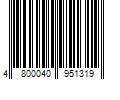 4 800040 951319